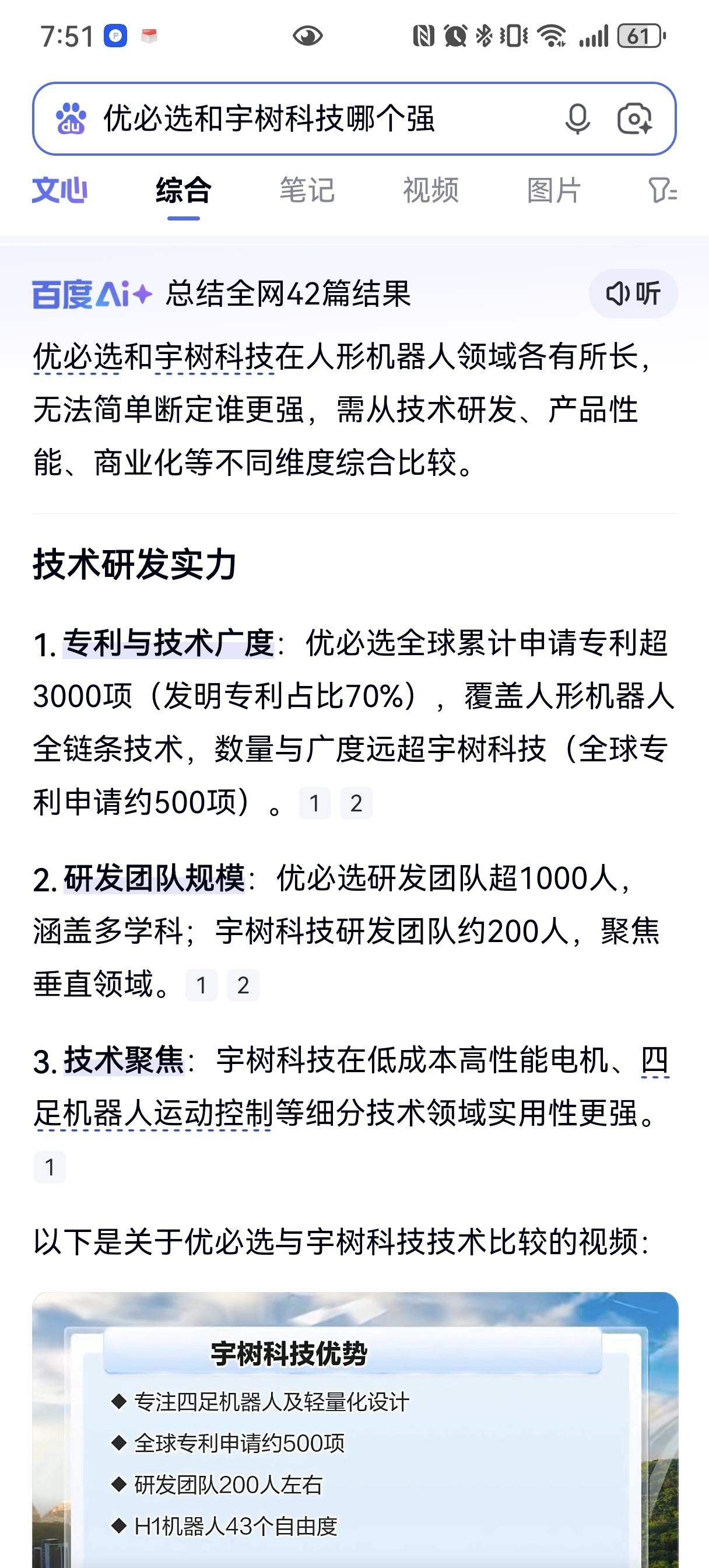 7:51 61

优必选和宇树科技哪个强

文心 综合 笔记 视频 图片

百度AI+ 总结全网42篇结果 听

优必选和宇树科技在人形机器人领域各有所长，无法简单断定谁更强，需从技术研发、产品性能、商业化等不同维度综合比较。

技术研发实力

1. 专利与技术广度：优必选全球累计申请专利超3000项（发明专利占比70%），覆盖人形机器人全链条技术，数量与广度远超宇树科技（全球专利申请约500项）。 1 2

2. 研发团队规模：优必选研发团队超1000人，涵盖多学科；宇树科技研发团队约200人，聚焦垂直领域。 1 2

3. 技术聚焦：宇树科技在低成本高性能电机、四足机器人运动控制等细分技术领域实用性更强。 1

以下是关于优必选与宇树科技技术比较的视频：

宇树科技优势
◆ 专注四足机器人及轻量化设计
◆ 全球专利申请约500项
◆ 研发团队200人左右
◆ H1机器人43个自由度